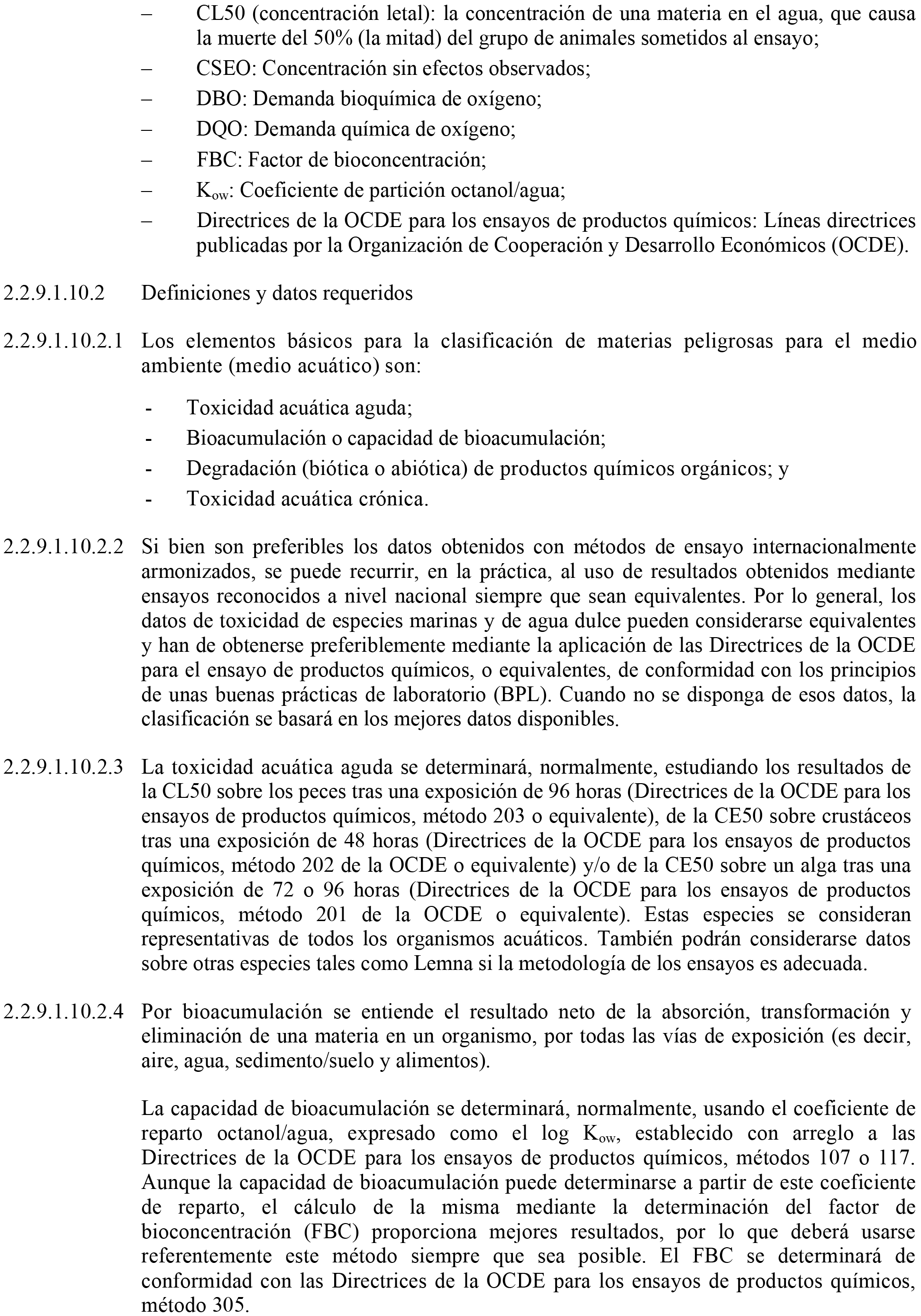 – CL50 (concentración letal): la concentración de una materia en el agua, que causa la muerte del 50% (la mitad) del grupo de animales sometidos al ensayo;
– CSEO: Concentración sin efectos observados;
– DBO: Demanda bioquímica de oxígeno;
– DQO: Demanda química de oxígeno;
– FBC: Factor de bioconcentración;
– $K_{ow}$: Coeficiente de partición octanol/agua;
– Directrices de la OCDE para los ensayos de productos químicos: Líneas directrices publicadas por la Organización de Cooperación y Desarrollo Económicos (OCDE).

2.2.9.1.10.2 Definiciones y datos requeridos

2.2.9.1.10.2.1 Los elementos básicos para la clasificación de materias peligrosas para el medio ambiente (medio acuático) son:

- Toxicidad acuática aguda;
- Bioacumulación o capacidad de bioacumulación;
- Degradación (biótica o abiótica) de productos químicos orgánicos; y
- Toxicidad acuática crónica.

2.2.9.1.10.2.2 Si bien son preferibles los datos obtenidos con métodos de ensayo internacionalmente armonizados, se puede recurrir, en la práctica, al uso de resultados obtenidos mediante ensayos reconocidos a nivel nacional siempre que sean equivalentes. Por lo general, los datos de toxicidad de especies marinas y de agua dulce pueden considerarse equivalentes y han de obtenerse preferiblemente mediante la aplicación de las Directrices de la OCDE para el ensayo de productos químicos, o equivalentes, de conformidad con los principios de unas buenas prácticas de laboratorio (BPL). Cuando no se disponga de esos datos, la clasificación se basará en los mejores datos disponibles.

2.2.9.1.10.2.3 La toxicidad acuática aguda se determinará, normalmente, estudiando los resultados de la CL50 sobre los peces tras una exposición de 96 horas (Directrices de la OCDE para los ensayos de productos químicos, método 203 o equivalente), de la CE50 sobre crustáceos tras una exposición de 48 horas (Directrices de la OCDE para los ensayos de productos químicos, método 202 de la OCDE o equivalente) y/o de la CE50 sobre un alga tras una exposición de 72 o 96 horas (Directrices de la OCDE para los ensayos de productos químicos, método 201 de la OCDE o equivalente). Estas especies se consideran representativas de todos los organismos acuáticos. También podrán considerarse datos sobre otras especies tales como Lemna si la metodología de los ensayos es adecuada.

2.2.9.1.10.2.4 Por bioacumulación se entiende el resultado neto de la absorción, transformación y eliminación de una materia en un organismo, por todas las vías de exposición (es decir, aire, agua, sedimento/suelo y alimentos).

La capacidad de bioacumulación se determinará, normalmente, usando el coeficiente de reparto octanol/agua, expresado como el log $K_{ow}$, establecido con arreglo a las Directrices de la OCDE para los ensayos de productos químicos, métodos 107 o 117. Aunque la capacidad de bioacumulación puede determinarse a partir de este coeficiente de reparto, el cálculo de la misma mediante la determinación del factor de bioconcentración (FBC) proporciona mejores resultados, por lo que deberá usarse referentemente este método siempre que sea posible. El FBC se determinará de conformidad con las Directrices de la OCDE para los ensayos de productos químicos, método 305.